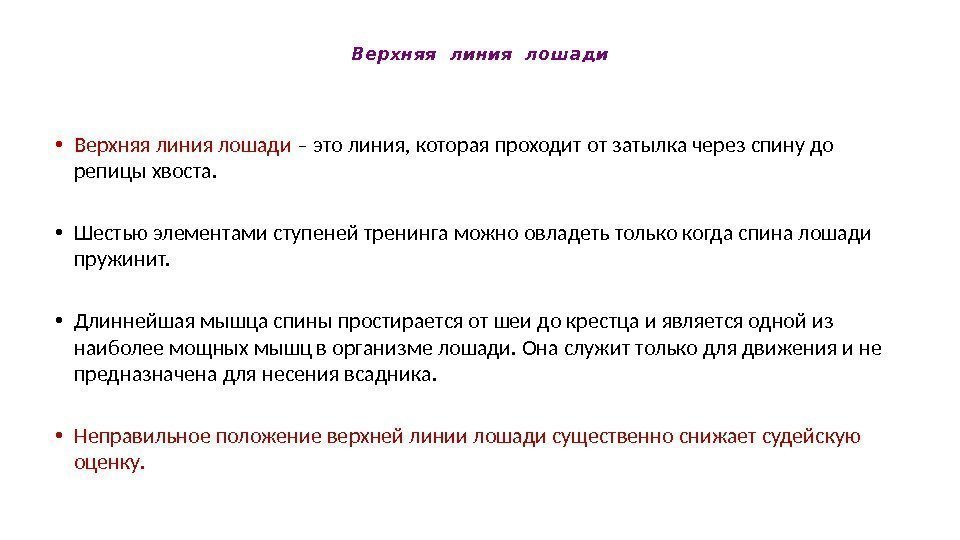 Верхняя линия лошади

• Верхняя линия лошади – это линия, которая проходит от затылка через спину до репицы хвоста.

• Шестью элементами ступеней тренинга можно овладеть только когда спина лошади пружинит.

• Длиннейшая мышца спины простирается от шеи до крестца и является одной из наиболее мощных мышц в организме лошади. Она служит только для движения и не предназначена для несения всадника.

• Неправильное положение верхней линии лошади существенно снижает судейскую оценку.